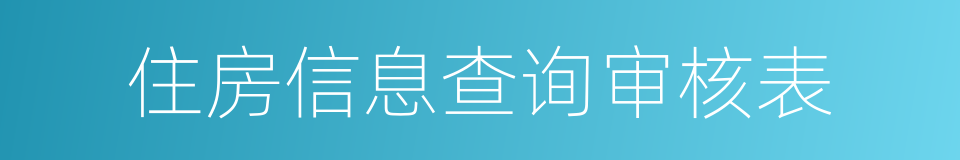 住房信息查询审核表